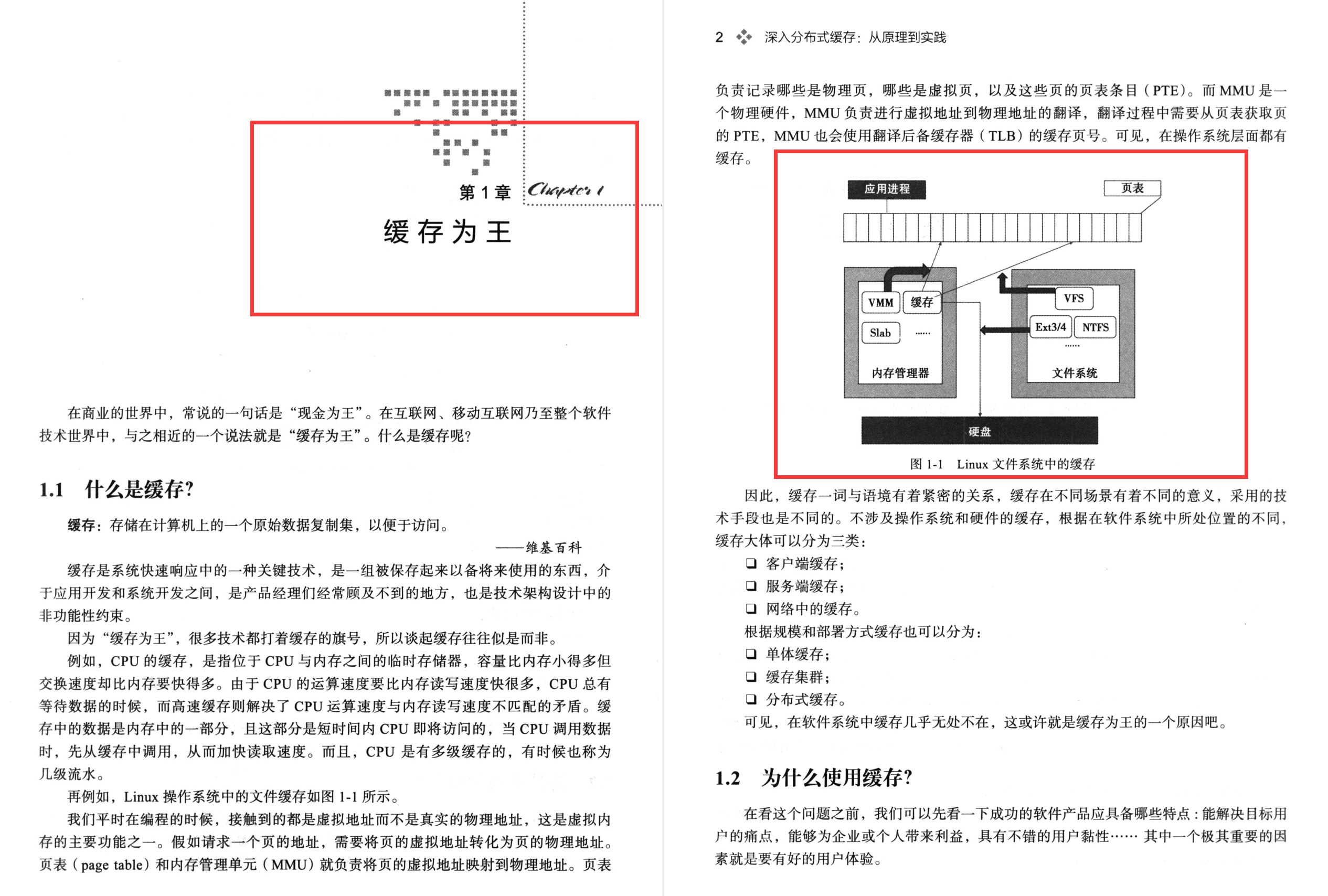 第 1 章 Chapter 1

缓存为王

在商业的世界中，常说的一句话是“现金为王”。在互联网、移动互联网乃至整个软件技术世界中，与之相近的一个说法就是“缓存为王”。什么是缓存呢?

1.1 什么是缓存?

缓存：存储在计算机上的一个原始数据复制集，以便于访问。

——维基百科

缓存是系统快速响应中的一种关键技术，是一组被保存起来以备将来使用的东西，介于应用开发和系统开发之间，是产品经理们经常顾及不到的地方，也是技术架构设计中的非功能性约束。

因为“缓存为王”，很多技术都打着缓存的旗号，所以谈起缓存往往似是而非。

例如，CPU 的缓存，是指位于 CPU 与内存之间的临时存储器，容量比内存小得多但交换速度却比内存要快得多。由于 CPU 的运算速度要比内存读写速度快很多，CPU 总有等待数据的时候，而高速缓存则解决了 CPU 运算速度与内存读写速度不匹配的矛盾。缓存中的数据是内存中的一部分，且这部分是短时间内 CPU 即将访问的，当 CPU 调用数据时，先从缓存中调用，从而加快读取速度。而且，CPU 是有多级缓存的，有时候也称为几级流水。

再例如，Linux 操作系统中的文件缓存如图 1-1 所示。

我们平时在编程的时候，接触到的都是虚拟地址而不是真实的物理地址，这是虚拟内存的主要功能之一。假如请求一个页的地址，需要将页的虚拟地址转化为页的物理地址。页表（page table）和内存管理单元（MMU）就负责将页的虚拟地址映射到物理地址。页表

2 深入分布式缓存：从原理到实践

负责记录哪些是物理页，哪些是虚拟页，以及这些页的页表条目（PTE）。而 MMU 是一个物理硬件，MMU 负责进行虚拟地址到物理地址的翻译，翻译过程中需要从页表获取页的 PTE，MMU 也会使用翻译后备缓存器（TLB）的缓存页号。可见，在操作系统层面都有缓存。

应用进程
页表
VMM
缓存
Slab
......
内存管理器
VFS
Ext3/4
NTFS
......
文件系统
硬盘

图 1-1 Linux 文件系统中的缓存

因此，缓存一词与语境有着紧密的关系，缓存在不同场景有着不同的意义，采用的技术手段也是不同的。不涉及操作系统和硬件的缓存，根据在软件系统中所处位置的不同，缓存大体可以分为三类：

❑ 客户端缓存；
❑ 服务端缓存；
❑ 网络中的缓存。

根据规模和部署方式缓存也可以分为：

❑ 单体缓存；
❑ 缓存集群；
❑ 分布式缓存。

可见，在软件系统中缓存几乎无处不在，这或许就是缓存为王的一个原因吧。

1.2 为什么使用缓存?

在看这个问题之前，我们可以先看一下成功的软件产品应具备哪些特点：能解决目标用户的痛点，能够为企业或个人带来利益，具有不错的用户黏性…… 其中一个极其重要的因素就是要有好的用户体验。